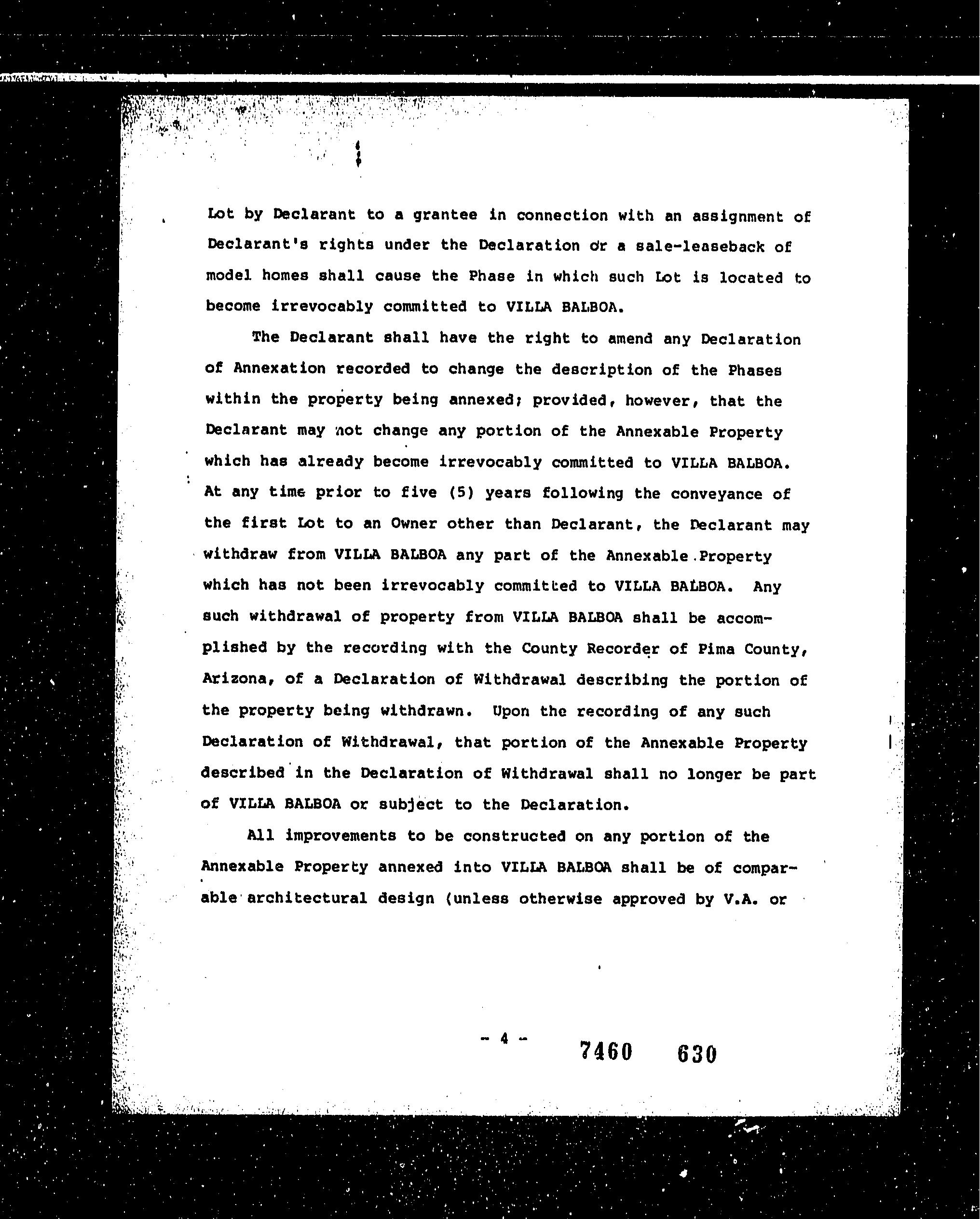 Lot by Declarant to a grantee in connection with an assignment of Declarant's rights under the Declaration or a sale-leaseback of model homes shall cause the Phase in which such Lot is located to become irrevocably committed to VILLA BALBOA.

The Declarant shall have the right to amend any Declaration of Annexation recorded to change the description of the Phases within the property being annexed; provided, however, that the Declarant may not change any portion of the Annexable Property which has already become irrevocably committed to VILLA BALBOA. At any time prior to five (5) years following the conveyance of the first Lot to an Owner other than Declarant, the Declarant may withdraw from VILLA BALBOA any part of the Annexable Property which has not been irrevocably committed to VILLA BALBOA. Any such withdrawal of property from VILLA BALBOA shall be accomplished by the recording with the County Recorder of Pima County, Arizona, of a Declaration of Withdrawal describing the portion of the property being withdrawn. Upon the recording of any such Declaration of Withdrawal, that portion of the Annexable Property described in the Declaration of Withdrawal shall no longer be part of VILLA BALBOA or subject to the Declaration.

All improvements to be constructed on any portion of the Annexable Property annexed into VILLA BALBOA shall be of comparable architectural design (unless otherwise approved by V.A. or

- 4 -

7460 630